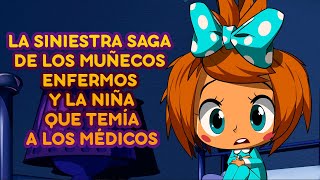 LA SINIESTRA SAGA DE LOS MUÑECOS ENFERMOS Y LA NIÑA QUE TEMÍA A LOS MÉDICOS